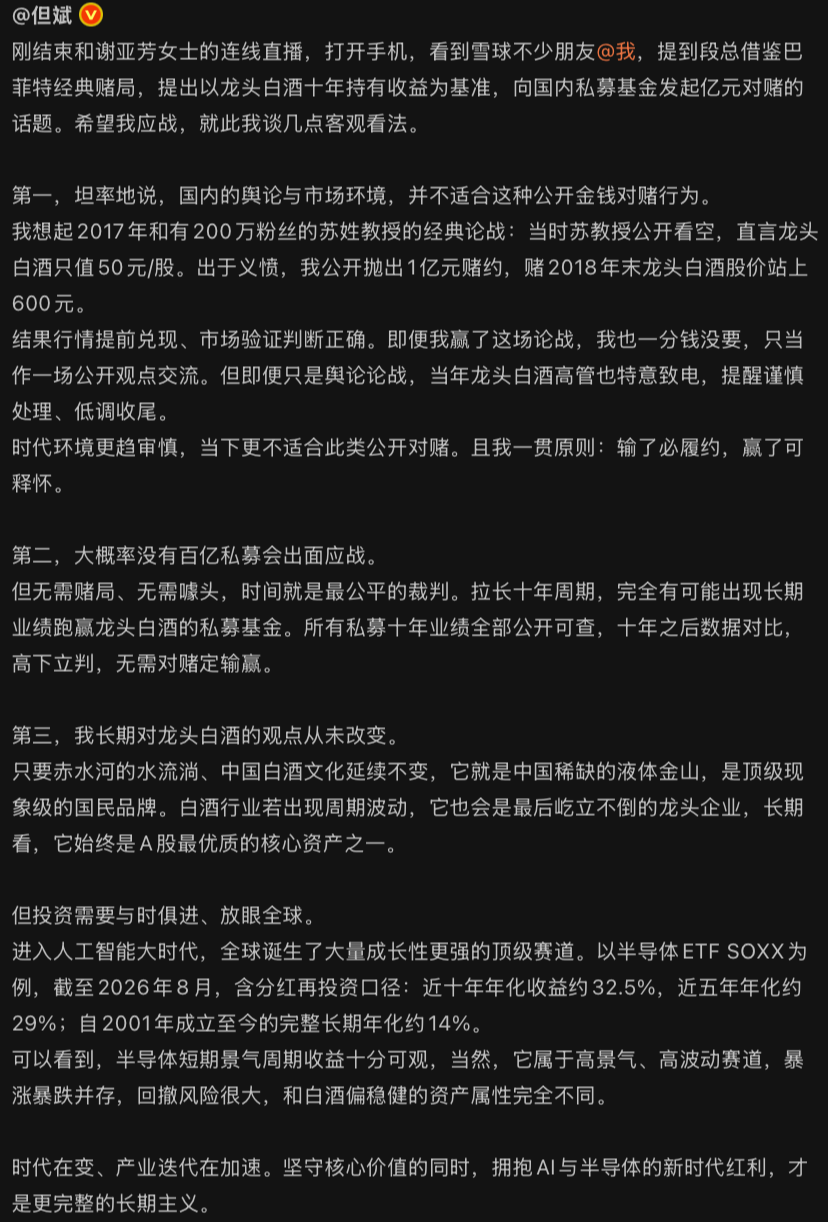 @但斌

刚结束和谢亚芳女士的连线直播，打开手机，看到雪球不少朋友@我，提到段总借鉴巴菲特经典赌局，提出以龙头白酒十年持有收益为基准，向国内私募基金发起亿元对赌的话题。希望我应战，就此我谈几点客观看法。

第一，坦率地说，国内的舆论与市场环境，并不适合这种公开金钱对赌行为。
我想起2017年和有200万粉丝的苏姓教授的经典论战：当时苏教授公开看空，直言龙头白酒只值50元/股。出于义愤，我公开抛出1亿元赌约，赌2018年末龙头白酒股价站上600元。
结果行情提前兑现、市场验证判断正确。即便我赢了这场论战，我也一分钱没要，只当作一场公开观点交流。但即便只是舆论论战，当年龙头白酒高管也特意致电，提醒谨慎处理、低调收尾。
时代环境更趋审慎，当下更不适合此类公开对赌。且我一贯原则：输了必履约，赢了可释怀。

第二，大概率没有百亿私募会出面应战。
但无需赌局、无需噱头，时间就是最公平的裁判。拉长十年周期，完全有可能出现长期业绩跑赢龙头白酒的私募基金。所有私募十年业绩全部公开可查，十年之后数据对比，高下立判，无需对赌定输赢。

第三，我长期对龙头白酒的观点从未改变。
只要赤水河的水流淌、中国白酒文化延续不变，它就是中国稀缺的液体金山，是顶级现象级的国民品牌。白酒行业若出现周期波动，它也会是最后屹立不倒的龙头企业，长期看，它始终是A股最优质的核心资产之一。

但投资需要与时俱进、放眼全球。
进入人工智能大时代，全球诞生了大量成长性更强的顶级赛道。以半导体ETF SOXX为例，截至2026年8月，含分红再投资口径：近十年年化收益约32.5%，近五年年化约29%；自2001年成立至今的完整长期年化约14%。
可以看到，半导体短期景气周期收益十分可观，当然，它属于高景气、高波动赛道，暴涨暴跌并存，回撤风险很大，和白酒偏稳健的资产属性完全不同。

时代在变、产业迭代在加速。坚守核心价值的同时，拥抱AI与半导体的新时代红利，才是更完整的长期主义。